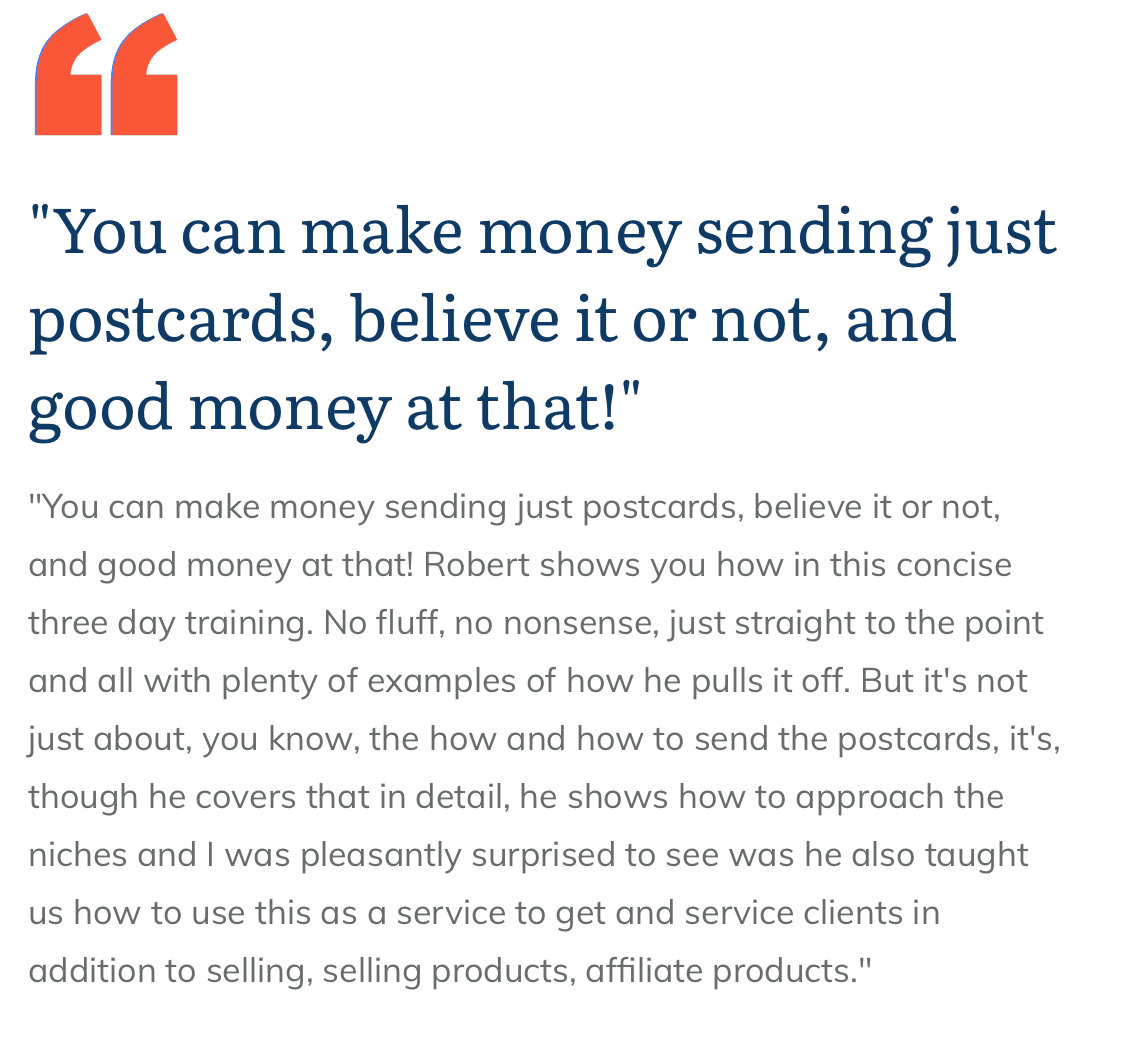 "You can make money sending just postcards, believe it or not, and good money at that!"

"You can make money sending just postcards, believe it or not, and good money at that! Robert shows you how in this concise three day training. No fluff, no nonsense, just straight to the point and all with plenty of examples of how he pulls it off. But it's not just about, you know, the how and how to send the postcards, it's, though he covers that in detail, he shows how to approach the niches and I was pleasantly surprised to see was he also taught us how to use this as a service to get and service clients in addition to selling, selling products, affiliate products."